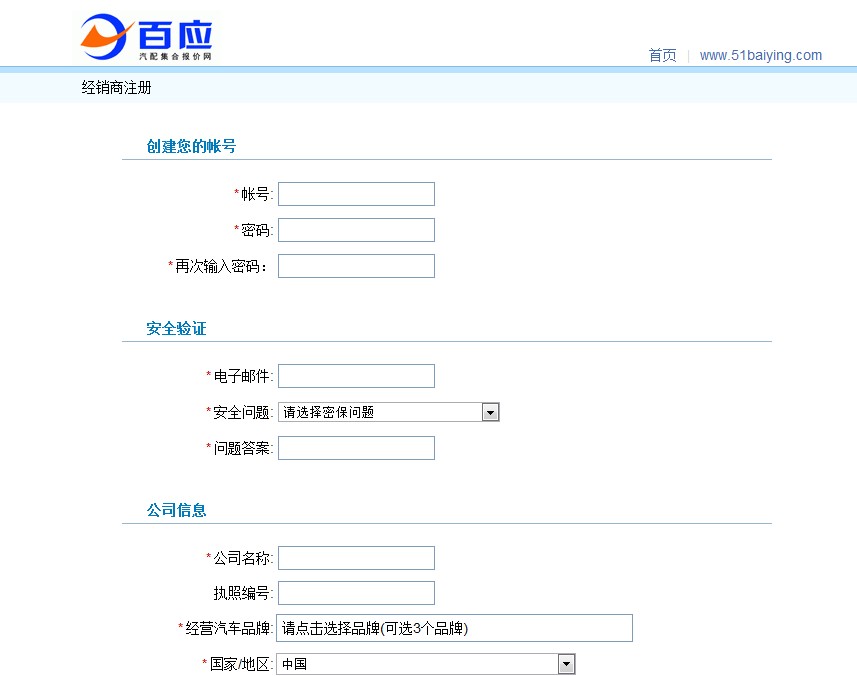 百应
汽配集合报价网

首页 | www.51baiying.com

经销商注册

创建您的帐号

*帐号:

*密码:

*再次输入密码：

安全验证

*电子邮件:

*安全问题: 请选择密保问题

*问题答案:

公司信息

*公司名称:

执照编号:

*经营汽车品牌: 请点击选择品牌(可选3个品牌)

*国家/地区: 中国